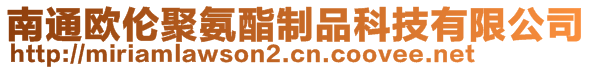 南通欧伦聚氨酯制品科技有限公司
http://miriamlawson2.cn.coovee.net